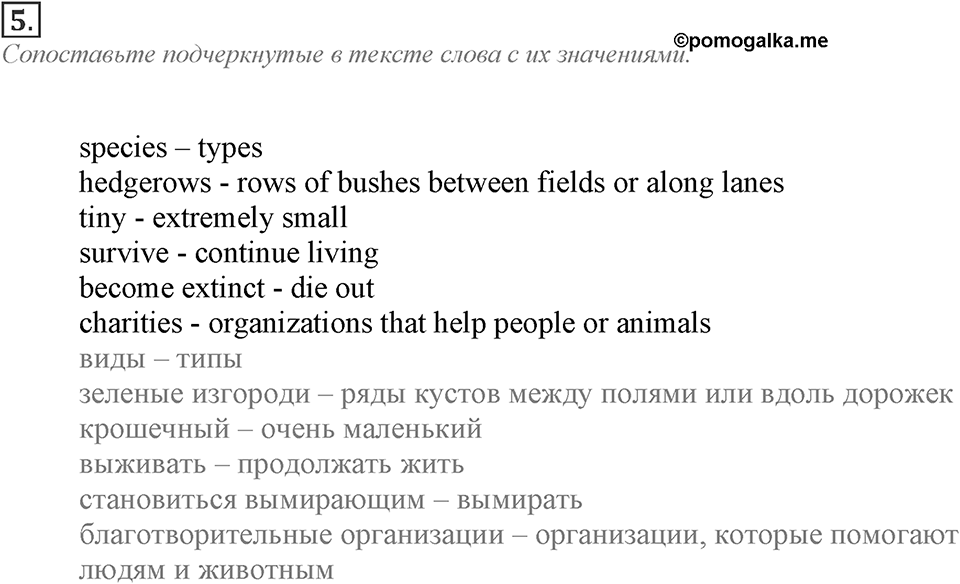 5.

©pomogalka.me

Сопоставьте подчеркнутые в тексте слова с их значениями.

species – types
hedgerows - rows of bushes between fields or along lanes
tiny - extremely small
survive - continue living
become extinct - die out
charities - organizations that help people or animals
виды – типы
зеленые изгороди – ряды кустов между полями или вдоль дорожек
крошечный – очень маленький
выживать – продолжать жить
становиться вымирающим – вымирать
благотворительные организации – организации, которые помогают людям и животным